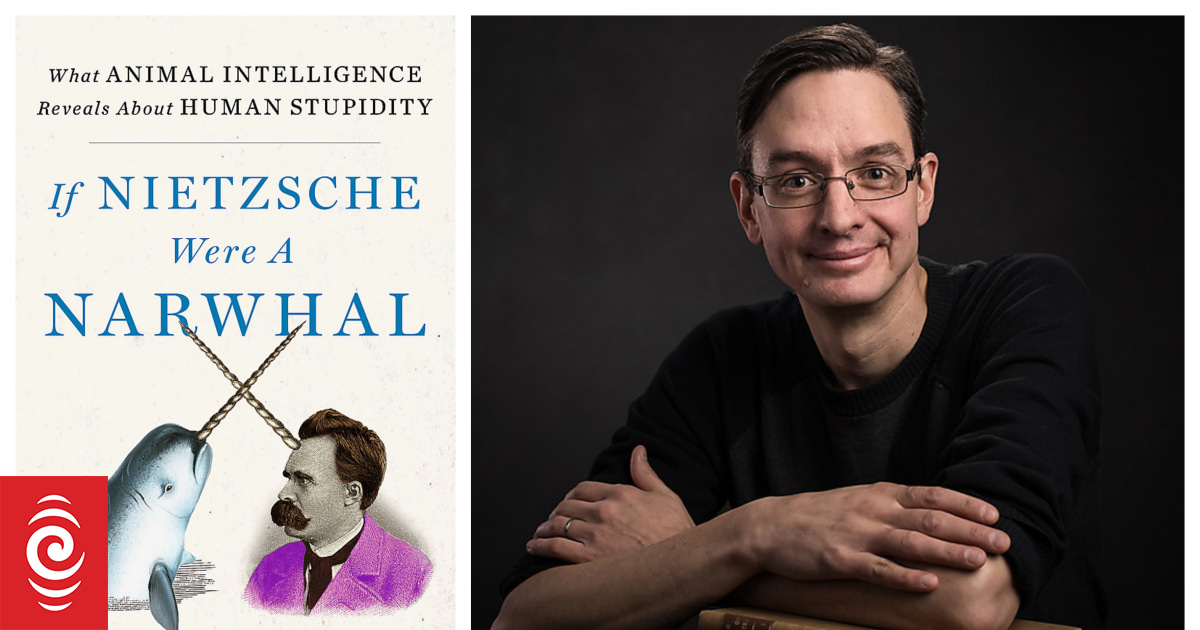 What ANIMAL INTELLIGENCE Reveals About HUMAN STUPIDITY

If NIETZSCHE Were A NARWHAL